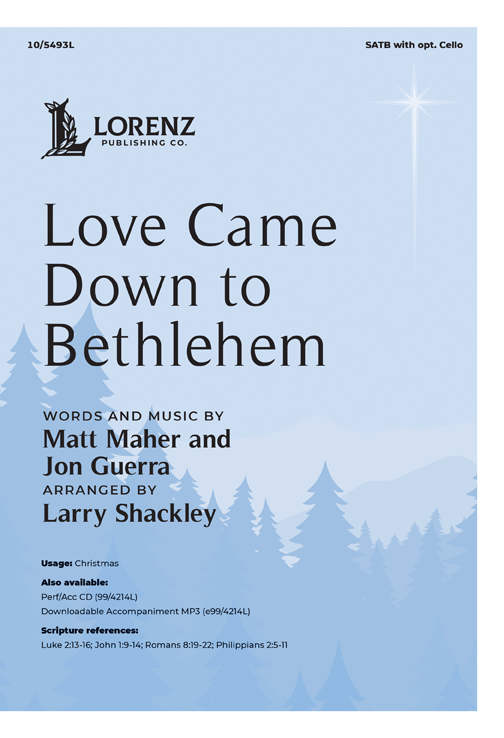 10/5493L

SATB with opt. Cello

LORENZ
PUBLISHING CO.

Love Came Down to Bethlehem

WORDS AND MUSIC BY
Matt Maher and Jon Guerra
ARRANGED BY
Larry Shackley

Usage: Christmas

Also available:
Perf/Acc CD (99/4214L)
Downloadable Accompaniment MP3 (e99/4214L)

Scripture references:
Luke 2:13-16; John 1:9-14; Romans 8:19-22; Philippians 2:5-11